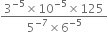 $\frac{3^{-5} \times 10^{-5} \times 125}{5^{-7} \times 6^{-5}}$